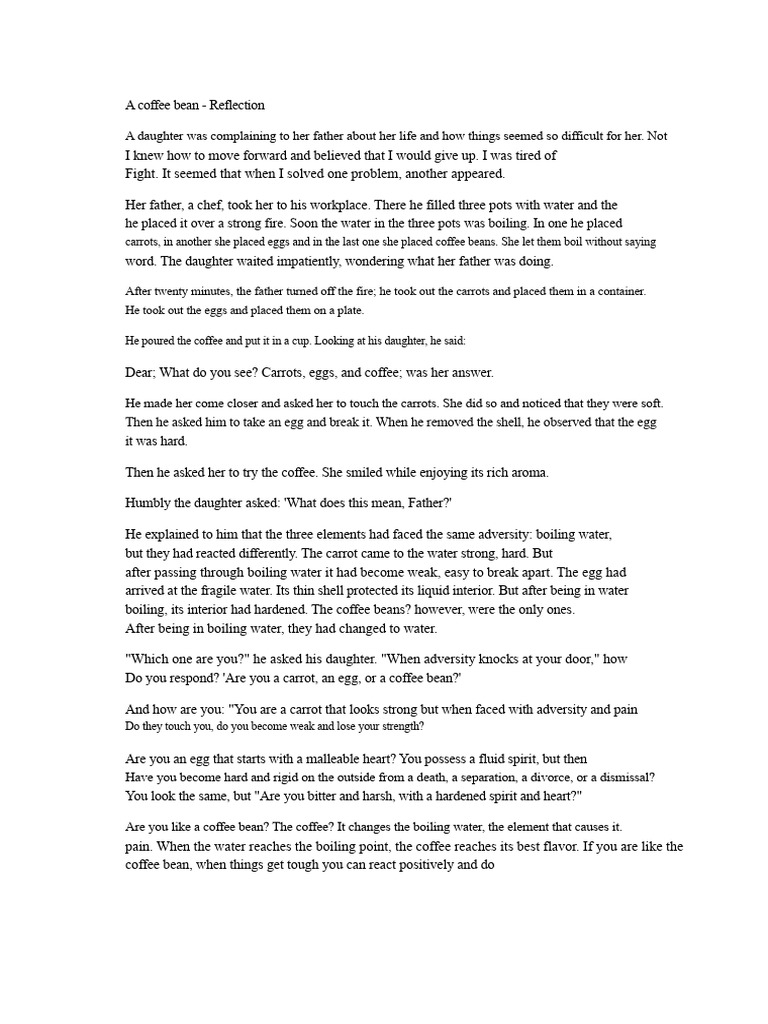 A coffee bean - Reflection

A daughter was complaining to her father about her life and how things seemed so difficult for her. Not I knew how to move forward and believed that I would give up. I was tired of Fight. It seemed that when I solved one problem, another appeared.

Her father, a chef, took her to his workplace. There he filled three pots with water and the he placed it over a strong fire. Soon the water in the three pots was boiling. In one he placed carrots, in another she placed eggs and in the last one she placed coffee beans. She let them boil without saying word. The daughter waited impatiently, wondering what her father was doing.

After twenty minutes, the father turned off the fire; he took out the carrots and placed them in a container. He took out the eggs and placed them on a plate.

He poured the coffee and put it in a cup. Looking at his daughter, he said:

Dear; What do you see? Carrots, eggs, and coffee; was her answer.

He made her come closer and asked her to touch the carrots. She did so and noticed that they were soft. Then he asked him to take an egg and break it. When he removed the shell, he observed that the egg it was hard.

Then he asked her to try the coffee. She smiled while enjoying its rich aroma.

Humbly the daughter asked: 'What does this mean, Father?'

He explained to him that the three elements had faced the same adversity: boiling water, but they had reacted differently. The carrot came to the water strong, hard. But after passing through boiling water it had become weak, easy to break apart. The egg had arrived at the fragile water. Its thin shell protected its liquid interior. But after being in water boiling, its interior had hardened. The coffee beans? however, were the only ones. After being in boiling water, they had changed to water.

"Which one are you?" he asked his daughter. "When adversity knocks at your door," how Do you respond? 'Are you a carrot, an egg, or a coffee bean?'

And how are you: "You are a carrot that looks strong but when faced with adversity and pain Do they touch you, do you become weak and lose your strength?

Are you an egg that starts with a malleable heart? You possess a fluid spirit, but then Have you become hard and rigid on the outside from a death, a separation, a divorce, or a dismissal? You look the same, but "Are you bitter and harsh, with a hardened spirit and heart?"

Are you like a coffee bean? The coffee? It changes the boiling water, the element that causes it. pain. When the water reaches the boiling point, the coffee reaches its best flavor. If you are like the coffee bean, when things get tough you can react positively and do